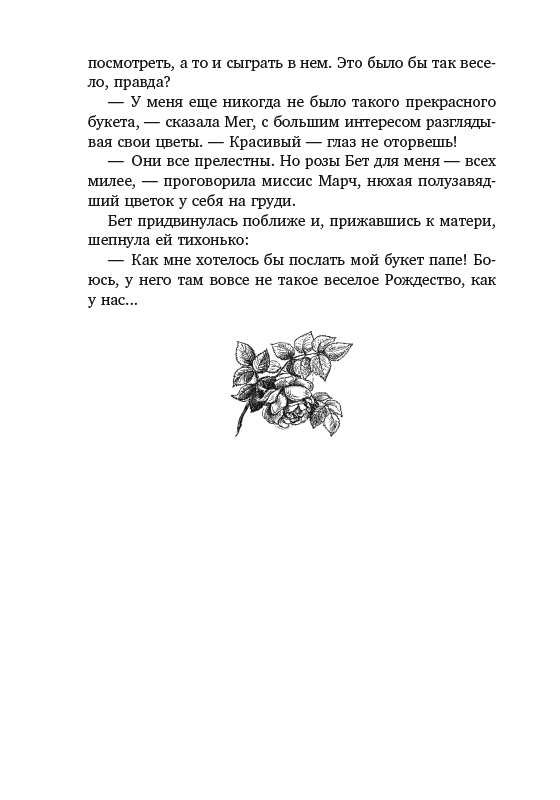 посмотреть, а то и сыграть в нем. Это было бы так весело, правда?

— У меня еще никогда не было такого прекрасного букета, — сказала Мег, с большим интересом разглядывая свои цветы. — Красивый — глаз не оторвешь!

— Они все прелестны. Но розы Бет для меня — всех милее, — проговорила миссис Марч, нюхая полузавядший цветок у себя на груди.

Бет придвинулась поближе и, прижавшись к матери, шепнула ей тихонько:

— Как мне хотелось бы послать мой букет папе! Боюсь, у него там вовсе не такое веселое Рождество, как у нас...